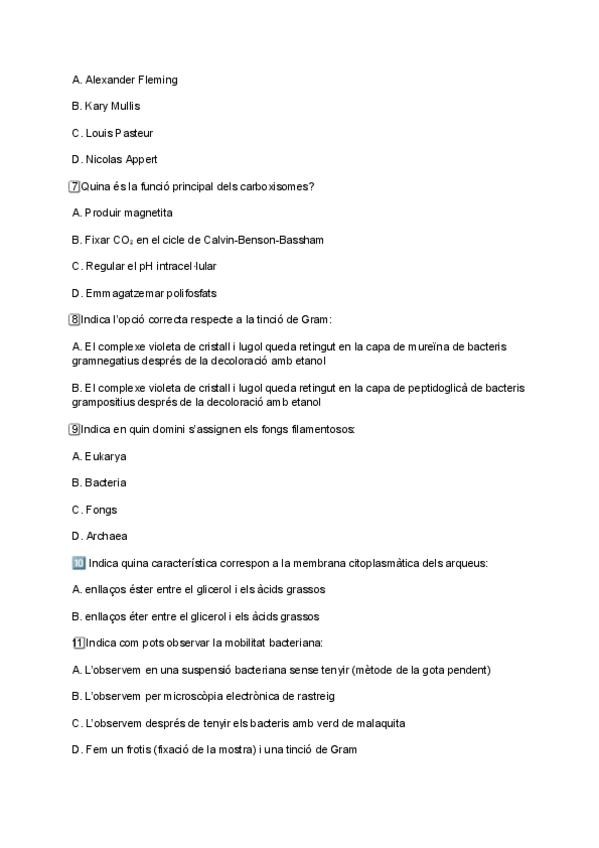 A. Alexander Fleming

B. Kary Mullis

C. Louis Pasteur

D. Nicolas Appert

7 Quina és la funció principal dels carboxisomes?

A. Produir magnetita

B. Fixar $CO_2$ en el cicle de Calvin-Benson-Bassham

C. Regular el pH intracel·lular

D. Emmagatzemar polifosfats

8 Indica l'opció correcta respecte a la tinció de Gram:

A. El complexe violeta de cristall i lugol queda retingut en la capa de mureïna de bacteris gramnegatius després de la decoloració amb etanol

B. El complexe violeta de cristall i lugol queda retingut en la capa de peptidoglicà de bacteris grampositius després de la decoloració amb etanol

9 Indica en quin domini s'assignen els fongs filamentosos:

A. Eukarya

B. Bacteria

C. Fongs

D. Archaea

10 Indica quina característica correspon a la membrana citoplasmàtica dels arqueus:

A. enllaços éster entre el glicerol i els àcids grassos

B. enllaços éter entre el glicerol i els àcids grassos

11 Indica com pots observar la mobilitat bacteriana:

A. L'observem en una suspensió bacteriana sense tenyir (mètode de la gota pendent)

B. L'observem per microscòpia electrònica de rastreig

C. L'observem després de tenyir els bacteris amb verd de malaquita

D. Fem un frotis (fixació de la mostra) i una tinció de Gram